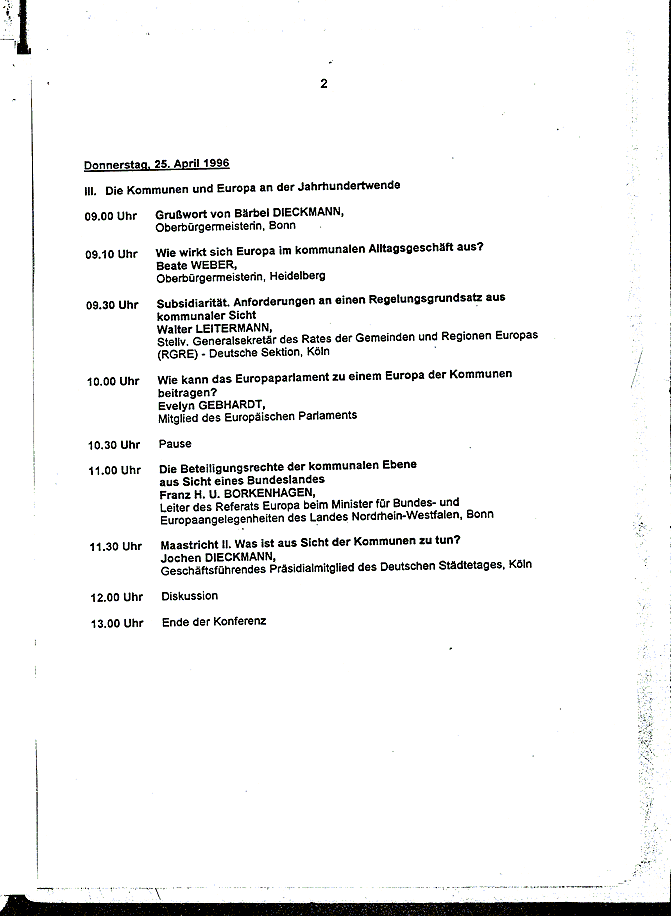 2

Donnerstag, 25. April 1996

III. Die Kommunen und Europa an der Jahrhundertwende

09.00 Uhr Grußwort von Bärbel DIECKMANN, Oberbürgermeisterin, Bonn

09.10 Uhr Wie wirkt sich Europa im kommunalen Alltagsgeschäft aus? Beate WEBER, Oberbürgermeisterin, Heidelberg

09.30 Uhr Subsidiarität. Anforderungen an einen Regelungsgrundsatz aus kommunaler Sicht Walter LEITERMANN, Stellv. Generalsekretär des Rates der Gemeinden und Regionen Europas (RGRE) - Deutsche Sektion, Köln

10.00 Uhr Wie kann das Europaparlament zu einem Europa der Kommunen beitragen? Evelyn GEBHARDT, Mitglied des Europäischen Parlaments

10.30 Uhr Pause

11.00 Uhr Die Beteiligungsrechte der kommunalen Ebene aus Sicht eines Bundeslandes Franz H. U. BORKENHAGEN, Leiter des Referats Europa beim Minister für Bundes- und Europaangelegenheiten des Landes Nordrhein-Westfalen, Bonn

11.30 Uhr Maastricht II. Was ist aus Sicht der Kommunen zu tun? Jochen DIECKMANN, Geschäftsführendes Präsidialmitglied des Deutschen Städtetages, Köln

12.00 Uhr Diskussion

13.00 Uhr Ende der Konferenz